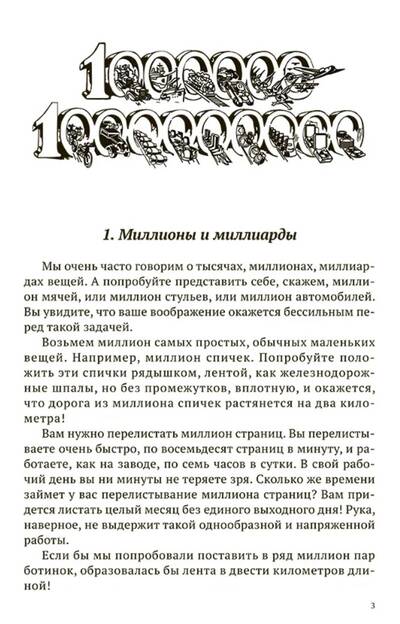 1000000
1000000000

1. Миллионы и миллиарды

Мы очень часто говорим о тысячах, миллионах, миллиардах вещей. А попробуйте представить себе, скажем, миллион мячей, или миллион стульев, или миллион автомобилей. Вы увидите, что ваше воображение окажется бессильным перед такой задачей.

Возьмем миллион самых простых, обычных маленьких вещей. Например, миллион спичек. Попробуйте положить эти спички рядышком, лентой, как железнодорожные шпалы, но без промежутков, вплотную, и окажется, что дорога из миллиона спичек растянется на два километра!

Вам нужно перелистать миллион страниц. Вы перелистываете очень быстро, по восемьдесят страниц в минуту, и работаете, как на заводе, по семь часов в сутки. В свой рабочий день вы ни минуты не теряете зря. Сколько же времени займет у вас перелистывание миллиона страниц? Вам придется листать целый месяц без единого выходного дня! Рука, наверное, не выдержит такой однообразной и напряженной работы.

Если бы мы попробовали поставить в ряд миллион пар ботинок, образовалась бы лента в двести километров длиной!

3